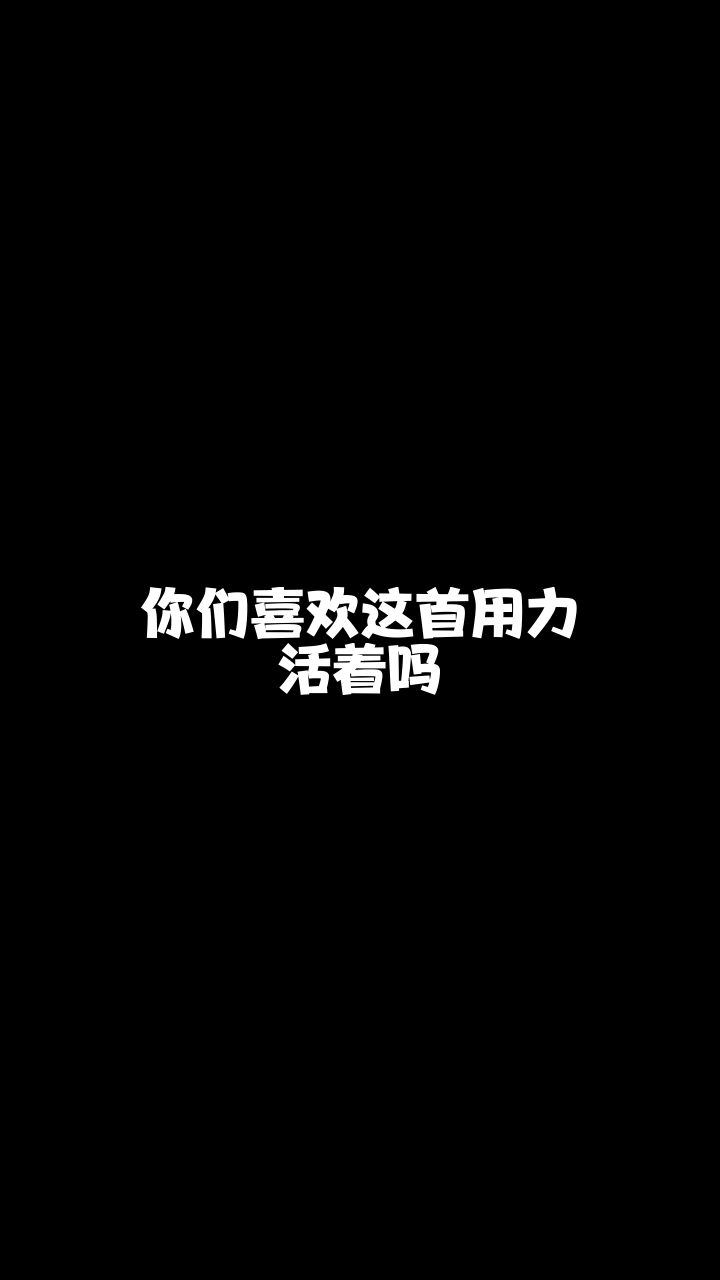 你们喜欢这首用力活着吗